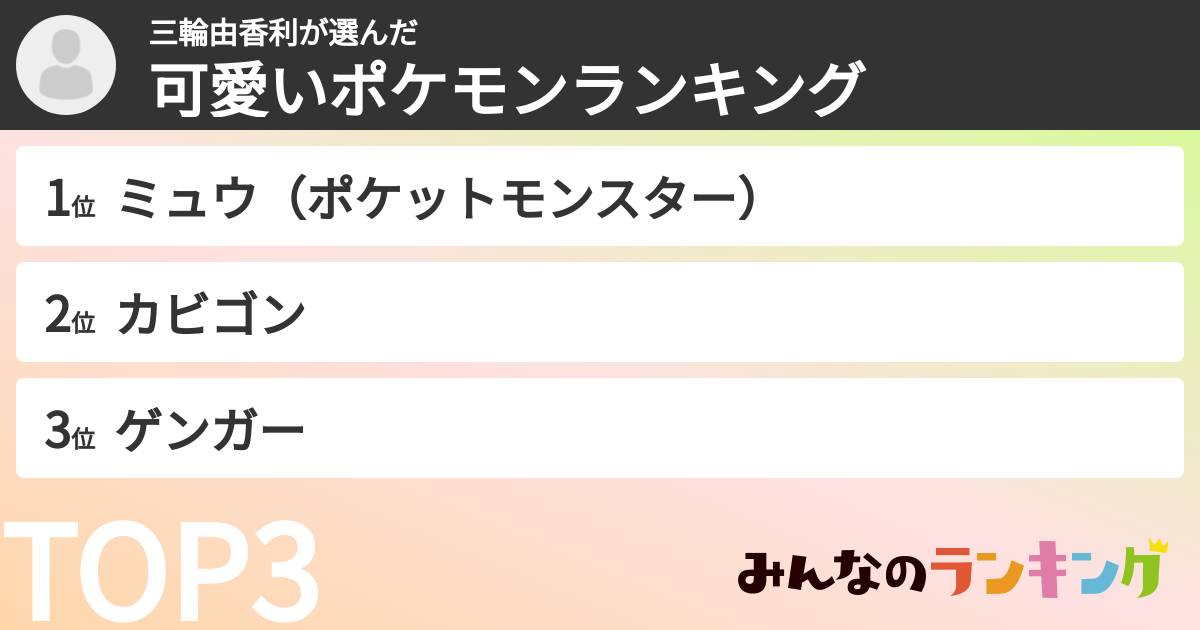 三輪由香利が選んだ
可愛いポケモンランキング

1位 ミュウ（ポケットモンスター）

2位 カビゴン

3位 ゲンガー

TOP3

みんなのランキング